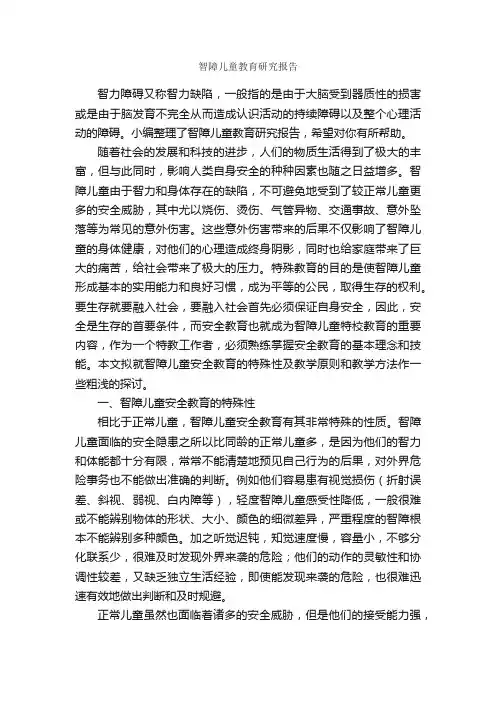 智障儿童教育研究报告

智力障碍又称智力缺陷，一般指的是由于大脑受到器质性的损害或是由于脑发育不完全从而造成认识活动的持续障碍以及整个心理活动的障碍。小编整理了智障儿童教育研究报告，希望对你有所帮助。

随着社会的发展和科技的进步，人们的物质生活得到了极大的丰富，但与此同时，影响人类自身安全的种种因素也随之日益增多。智障儿童由于智力和身体存在的缺陷，不可避免地受到了较正常儿童更多的安全威胁，其中尤以烧伤、烫伤、气管异物、交通事故、意外坠落等为常见的意外伤害。这些意外伤害带来的后果不仅影响了智障儿童的身体健康，对他们的心理造成终身阴影，同时也给家庭带来了巨大的痛苦，给社会带来了极大的压力。特殊教育的目的是使智障儿童形成基本的实用能力和良好习惯，成为平等的公民，取得生存的权利。要生存就要融入社会，要融入社会首先必须保证自身安全，因此，安全是生存的首要条件，而安全教育也就成为智障儿童特校教育的重要内容，作为一个特教工作者，必须熟练掌握安全教育的基本理念和技能。本文拟就智障儿童安全教育的特殊性及教学原则和教学方法作一些粗浅的探讨。

一、智障儿童安全教育的特殊性

相比于正常儿童，智障儿童安全教育有其非常特殊的性质。智障儿童面临的安全隐患之所以比同龄的正常儿童多，是因为他们的智力和体能都十分有限，常常不能清楚地预见自己行为的后果，对外界危险事务也不能做出准确的判断。例如他们容易患有视觉损伤（折射误差、斜视、弱视、白内障等），轻度智障儿童感受性降低，一般很难或不能辨别物体的形状、大小、颜色的细微差异，严重程度的智障根本不能辨别多种颜色。加之听觉迟钝，知觉速度慢，容量小，不够分化联系少，很难及时发现外界来袭的危险；他们的动作的灵敏性和协调性较差，又缺乏独立生活经验，即使能发现来袭的危险，也很难迅速有效地做出判断和及时规避。

正常儿童虽然也面临着诸多的安全威胁，但是他们的接受能力强，